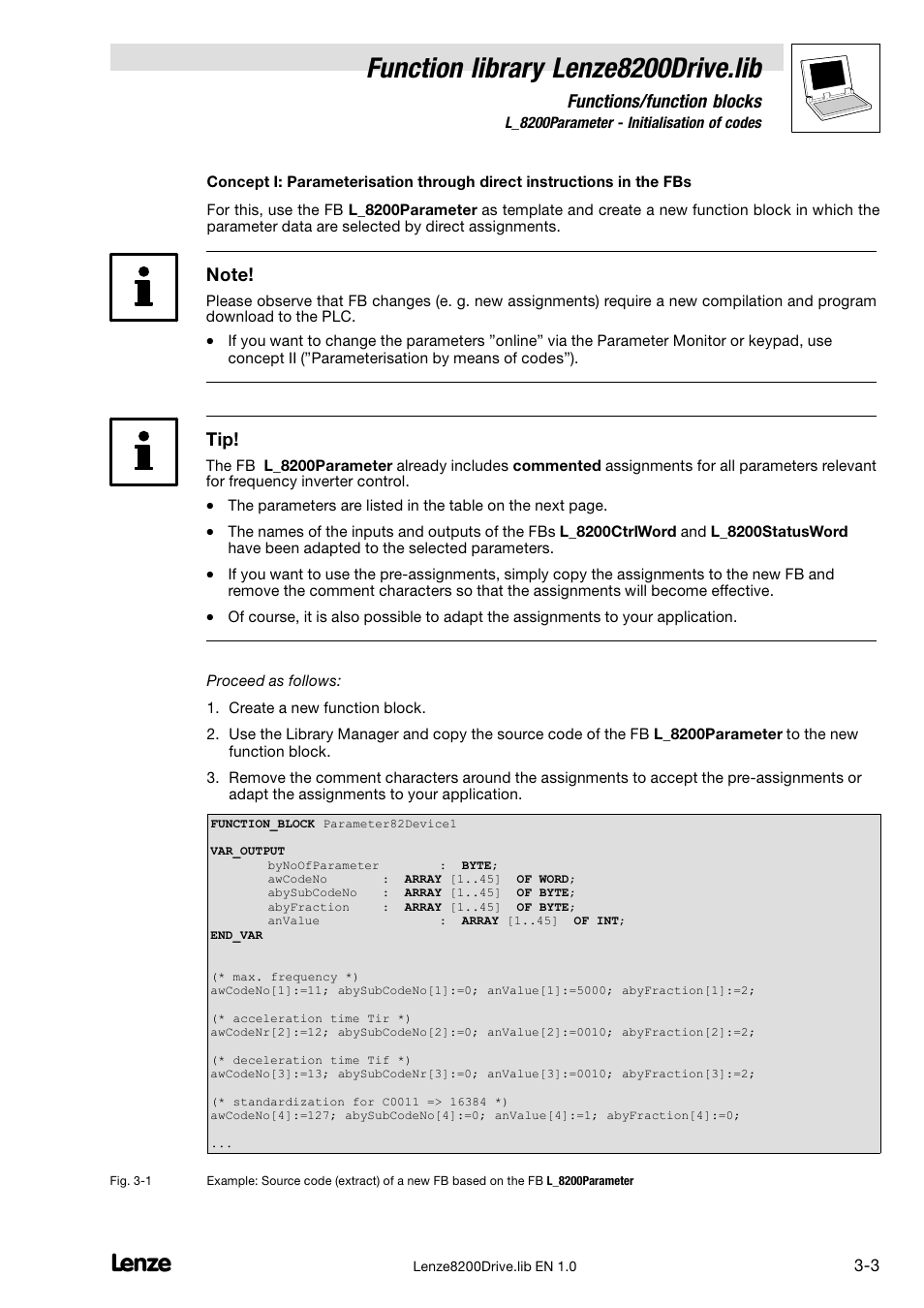 Function library Lenze8200Drive.lib

Functions/function blocks

L_8200Parameter - Initialisation of codes

Concept I: Parameterisation through direct instructions in the FBs

For this, use the FB L_8200Parameter as template and create a new function block in which the parameter data are selected by direct assignments.

Note!

Please observe that FB changes (e. g. new assignments) require a new compilation and program download to the PLC.

• If you want to change the parameters ”online” via the Parameter Monitor or keypad, use concept II (”Parameterisation by means of codes”).

Tip!

The FB L_8200Parameter already includes commented assignments for all parameters relevant for frequency inverter control.

• The parameters are listed in the table on the next page.

• The names of the inputs and outputs of the FBs L_8200CtrlWord and L_8200StatusWord have been adapted to the selected parameters.

• If you want to use the pre-assignments, simply copy the assignments to the new FB and remove the comment characters so that the assignments will become effective.

• Of course, it is also possible to adapt the assignments to your application.

Proceed as follows:

1. Create a new function block.

2. Use the Library Manager and copy the source code of the FB L_8200Parameter to the new function block.

3. Remove the comment characters around the assignments to accept the pre-assignments or adapt the assignments to your application.

FUNCTION_BLOCK Parameter82Device1

VAR_OUTPUT
byNoOfParameter : BYTE;
awCodeNo : ARRAY [1..45] OF WORD;
abySubCodeNo : ARRAY [1..45] OF BYTE;
abyFraction : ARRAY [1..45] OF BYTE;
anValue : ARRAY [1..45] OF INT;
END_VAR

(* max. frequency *)
awCodeNo[1]:=11; abySubCodeNo[1]:=0; anValue[1]:=5000; abyFraction[1]:=2;

(* acceleration time Tir *)
awCodeNr[2]:=12; abySubCodeNo[2]:=0; anValue[2]:=0010; abyFraction[2]:=2;

(* deceleration time Tif *)
awCodeNo[3]:=13; abySubCodeNr[3]:=0; anValue[3]:=0010; abyFraction[3]:=2;

(* standardization for C0011 => 16384 *)
awCodeNo[4]:=127; abySubCodeNo[4]:=0; anValue[4]:=1; abyFraction[4]:=0;

...

Fig. 3-1 Example: Source code (extract) of a new FB based on the FB L_8200Parameter

Lenze

Lenze8200Drive.lib EN 1.0

3-3